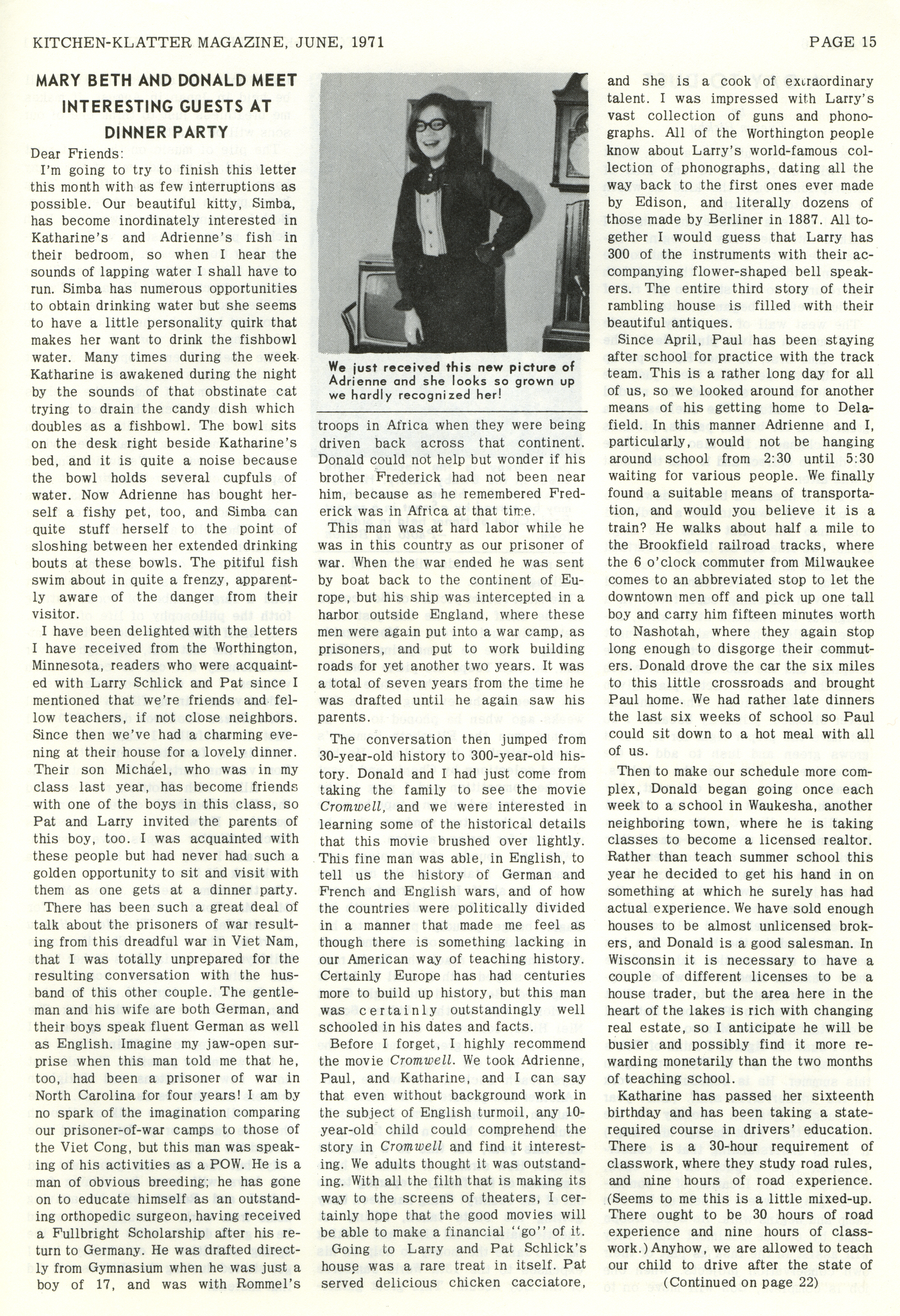 KITCHEN-KLATTER MAGAZINE, JUNE, 1971

PAGE 15

MARY BETH AND DONALD MEET INTERESTING GUESTS AT DINNER PARTY

Dear Friends:

I'm going to try to finish this letter this month with as few interruptions as possible. Our beautiful kitty, Simba, has become inordinately interested in Katharine's and Adrienne's fish in their bedroom, so when I hear the sounds of lapping water I shall have to run. Simba has numerous opportunities to obtain drinking water but she seems to have a little personality quirk that makes her want to drink the fishbowl water. Many times during the week Katharine is awakened during the night by the sounds of that obstinate cat trying to drain the candy dish which doubles as a fishbowl. The bowl sits on the desk right beside Katharine's bed, and it is quite a noise because the bowl holds several cupfuls of water. Now Adrienne has bought herself a fishy pet, too, and Simba can quite stuff herself to the point of sloshing between her extended drinking bouts at these bowls. The pitiful fish swim about in quite a frenzy, apparently aware of the danger from their visitor.

I have been delighted with the letters I have received from the Worthington, Minnesota, readers who were acquainted with Larry Schlick and Pat since I mentioned that we're friends and fellow teachers, if not close neighbors. Since then we've had a charming evening at their house for a lovely dinner. Their son Michael, who was in my class last year, has become friends with one of the boys in this class, so Pat and Larry invited the parents of this boy, too. I was acquainted with these people but had never had such a golden opportunity to sit and visit with them as one gets at a dinner party.

There has been such a great deal of talk about the prisoners of war resulting from this dreadful war in Viet Nam, that I was totally unprepared for the resulting conversation with the husband of this other couple. The gentleman and his wife are both German, and their boys speak fluent German as well as English. Imagine my jaw-open surprise when this man told me that he, too, had been a prisoner of war in North Carolina for four years! I am by no spark of the imagination comparing our prisoner-of-war camps to those of the Viet Cong, but this man was speaking of his activities as a POW. He is a man of obvious breeding; he has gone on to educate himself as an outstanding orthopedic surgeon, having received a Fullbright Scholarship after his return to Germany. He was drafted directly from Gymnasium when he was just a boy of 17, and was with Rommel's

We just received this new picture of Adrienne and she looks so grown up we hardly recognized her!

troops in Africa when they were being driven back across that continent. Donald could not help but wonder if his brother Frederick had not been near him, because as he remembered Frederick was in Africa at that time.

This man was at hard labor while he was in this country as our prisoner of war. When the war ended he was sent by boat back to the continent of Europe, but his ship was intercepted in a harbor outside England, where these men were again put into a war camp, as prisoners, and put to work building roads for yet another two years. It was a total of seven years from the time he was drafted until he again saw his parents.

The conversation then jumped from 30-year-old history to 300-year-old history. Donald and I had just come from taking the family to see the movie Cromwell, and we were interested in learning some of the historical details that this movie brushed over lightly. This fine man was able, in English, to tell us the history of German and French and English wars, and of how the countries were politically divided in a manner that made me feel as though there is something lacking in our American way of teaching history. Certainly Europe has had centuries more to build up history, but this man was certainly outstandingly well schooled in his dates and facts.

Before I forget, I highly recommend the movie Cromwell. We took Adrienne, Paul, and Katharine, and I can say that even without background work in the subject of English turmoil, any 10-year-old child could comprehend the story in Cromwell and find it interesting. We adults thought it was outstanding. With all the filth that is making its way to the screens of theaters, I certainly hope that the good movies will be able to make a financial "go" of it.

Going to Larry and Pat Schlick's house was a rare treat in itself. Pat served delicious chicken cacciatore, and she is a cook of extraordinary talent. I was impressed with Larry's vast collection of guns and phonographs. All of the Worthington people know about Larry's world-famous collection of phonographs, dating all the way back to the first ones ever made by Edison, and literally dozens of those made by Berliner in 1887. All together I would guess that Larry has 300 of the instruments with their accompanying flower-shaped bell speakers. The entire third story of their rambling house is filled with their beautiful antiques.

Since April, Paul has been staying after school for practice with the track team. This is a rather long day for all of us, so we looked around for another means of his getting home to Delafield. In this manner Adrienne and I, particularly, would not be hanging around school from 2:30 until 5:30 waiting for various people. We finally found a suitable means of transportation, and would you believe it is a train? He walks about half a mile to the Brookfield railroad tracks, where the 6 o'clock commuter from Milwaukee comes to an abbreviated stop to let the downtown men off and pick up one tall boy and carry him fifteen minutes worth to Nashotah, where they again stop long enough to disgorge their commuters. Donald drove the car the six miles to this little crossroads and brought Paul home. We had rather late dinners the last six weeks of school so Paul could sit down to a hot meal with all of us.

Then to make our schedule more complex, Donald began going once each week to a school in Waukesha, another neighboring town, where he is taking classes to become a licensed realtor. Rather than teach summer school this year he decided to get his hand in on something at which he surely has had actual experience. We have sold enough houses to be almost unlicensed brokers, and Donald is a good salesman. In Wisconsin it is necessary to have a couple of different licenses to be a house trader, but the area here in the heart of the lakes is rich with changing real estate, so I anticipate he will be busier and possibly find it more rewarding monetarily than the two months of teaching school.

Katharine has passed her sixteenth birthday and has been taking a state-required course in drivers' education. There is a 30-hour requirement of classwork, where they study road rules, and nine hours of road experience. (Seems to me this is a little mixed-up. There ought to be 30 hours of road experience and nine hours of classwork.) Anyhow, we are allowed to teach our child to drive after the state of

(Continued on page 22)